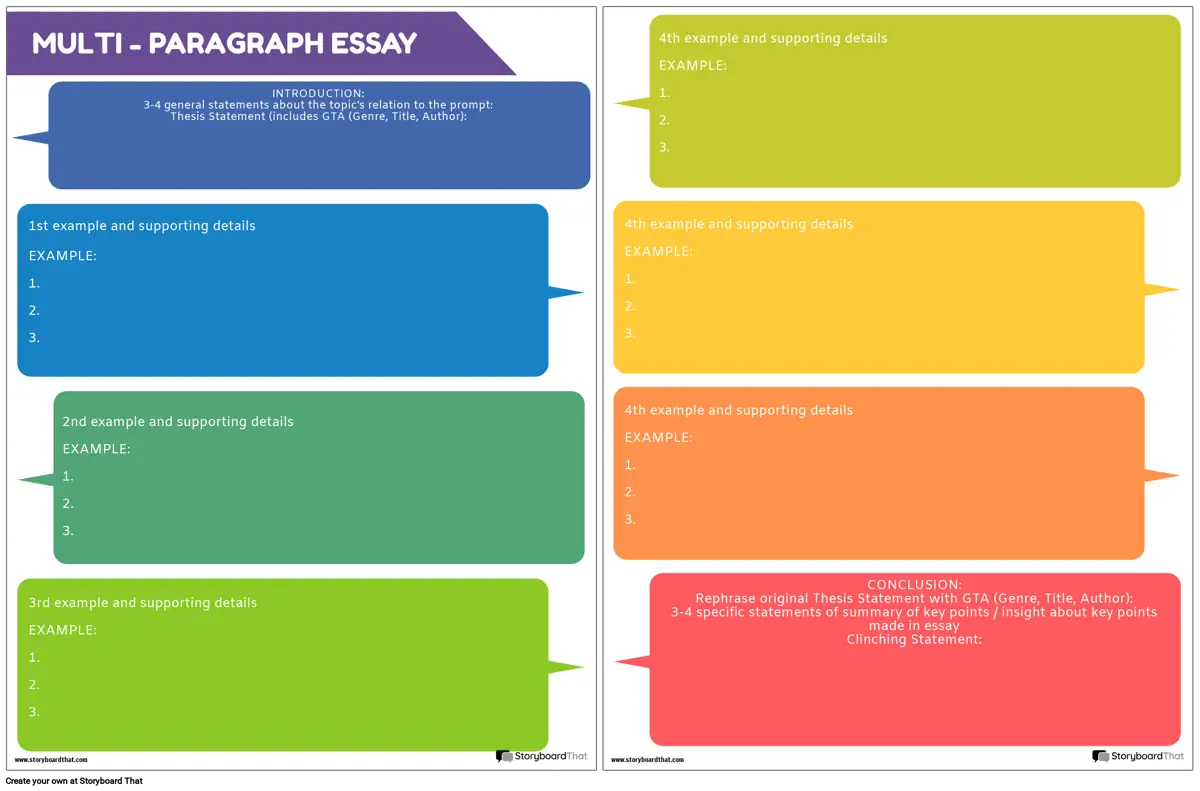 MULTI - PARAGRAPH ESSAY

INTRODUCTION:
3-4 general statements about the topic's relation to the prompt:
Thesis Statement (includes GTA (Genre, Title, Author):

1st example and supporting details
EXAMPLE:
1.
2.
3.

2nd example and supporting details
EXAMPLE:
1.
2.
3.

3rd example and supporting details
EXAMPLE:
1.
2.
3.

www.storyboardthat.com

StoryboardThat

4th example and supporting details
EXAMPLE:
1.
2.
3.

4th example and supporting details
EXAMPLE:
1.
2.
3.

4th example and supporting details
EXAMPLE:
1.
2.
3.

CONCLUSION:
Rephrase original Thesis Statement with GTA (Genre, Title, Author):
3-4 specific statements of summary of key points / insight about key points made in essay
Clinching Statement:

www.storyboardthat.com

StoryboardThat

Create your own at Storyboard That